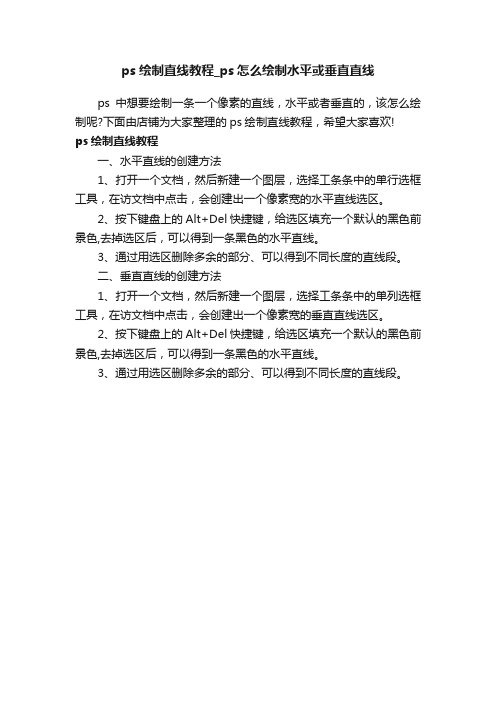 ps 绘制直线教程_ps 怎么绘制水平或垂直直线

ps 中想要绘制一条一个像素的直线，水平或者垂直的，该怎么绘制呢?下面由店铺为大家整理的 ps 绘制直线教程，希望大家喜欢!

ps 绘制直线教程

一、水平直线的创建方法

1、打开一个文档，然后新建一个图层，选择工条条中的单行选框工具，在访文档中点击，会创建出一个像素宽的水平直线选区。

2、按下键盘上的 Alt+Del 快捷键，给选区填充一个默认的黑色前景色,去掉选区后，可以得到一条黑色的水平直线。

3、通过用选区删除多余的部分、可以得到不同长度的直线段。

二、垂直直线的创建方法

1、打开一个文档，然后新建一个图层，选择工条条中的单列选框工具，在访文档中点击，会创建出一个像素宽的垂直直线选区。

2、按下键盘上的 Alt+Del 快捷键，给选区填充一个默认的黑色前景色,去掉选区后，可以得到一条黑色的水平直线。

3、通过用选区删除多余的部分、可以得到不同长度的直线段。